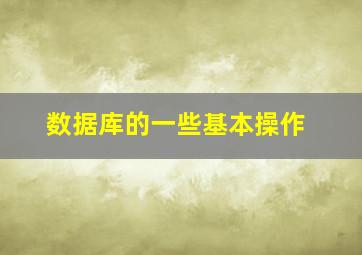 数据库的一些基本操作